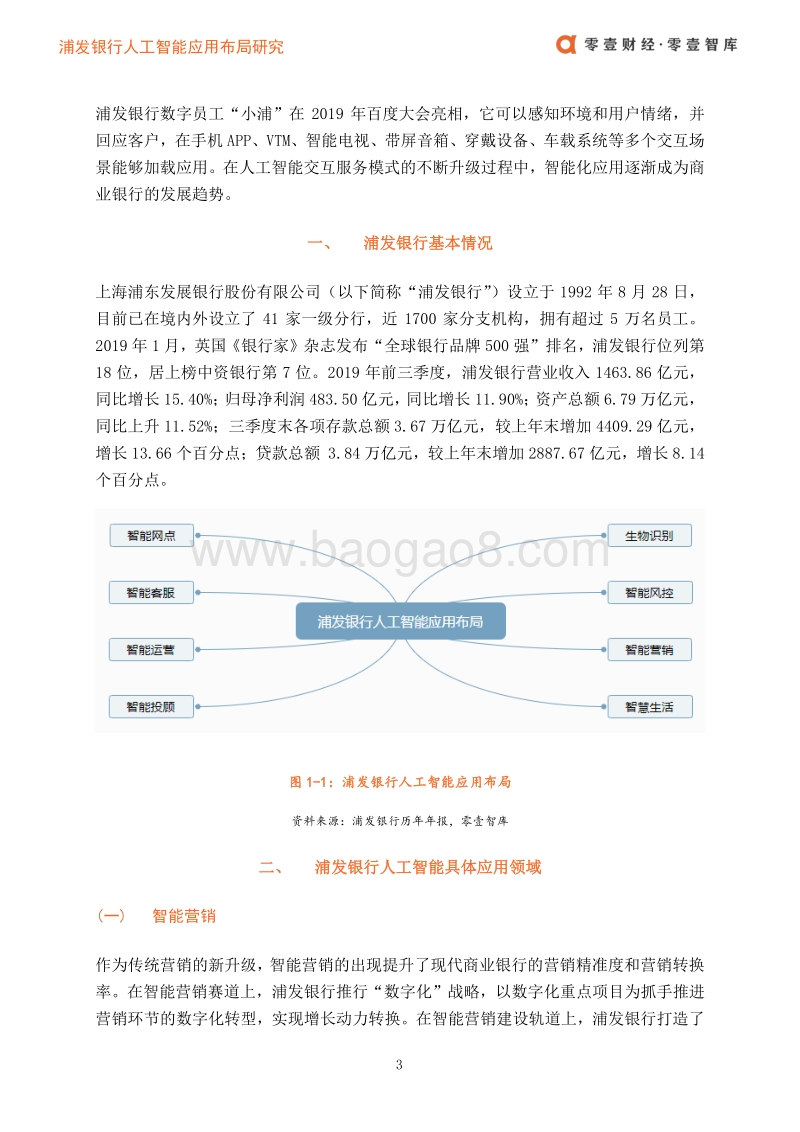 浦发银行人工智能应用布局研究

零壹财经·零壹智库

浦发银行数字员工“小浦”在 2019 年百度大会亮相，它可以感知环境和用户情绪，并回应客户，在手机 APP、VTM、智能电视、带屏音箱、穿戴设备、车载系统等多个交互场景能够加载应用。在人工智能交互服务模式的不断升级过程中，智能化应用逐渐成为商业银行的发展趋势。

一、　浦发银行基本情况

上海浦东发展银行股份有限公司（以下简称“浦发银行”）设立于 1992 年 8 月 28 日，目前已在境内外设立了 41 家一级分行，近 1700 家分支机构，拥有超过 5 万名员工。2019 年 1 月，英国《银行家》杂志发布“全球银行品牌 500 强”排名，浦发银行位列第 18 位，居上榜中资银行第 7 位。2019 年前三季度，浦发银行营业收入 1463.86 亿元，同比增长 15.40%；归母净利润 483.50 亿元，同比增长 11.90%；资产总额 6.79 万亿元，同比上升 11.52%；三季度末各项存款总额 3.67 万亿元，较上年末增加 4409.29 亿元，增长 13.66 个百分点；贷款总额 3.84 万亿元，较上年末增加 2887.67 亿元，增长 8.14 个百分点。

智能网点
智能客服
智能运营
智能投顾
浦发银行人工智能应用布局
生物识别
智能风控
智能营销
智慧生活
www.baogao8.com

图 1-1：浦发银行人工智能应用布局

资料来源：浦发银行历年年报，零壹智库

二、　浦发银行人工智能具体应用领域

（一）　智能营销

作为传统营销的新升级，智能营销的出现提升了现代商业银行的营销精准度和营销转换率。在智能营销赛道上，浦发银行推行“数字化”战略，以数字化重点项目为抓手推进营销环节的数字化转型，实现增长动力转换。在智能营销建设轨道上，浦发银行打造了

3